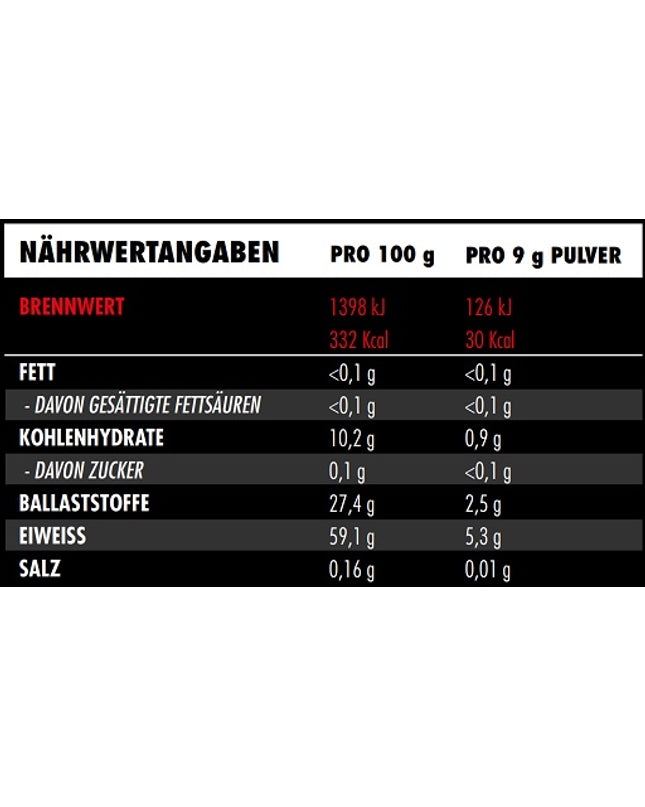 | NÄHRWERTANGABEN | PRO 100 g | PRO 9 g PULVER |
|---|---|---|
| BRENNWERT | 1398 kJ 332 Kcal | 126 kJ 30 Kcal |
| FETT | <0,1 g | <0,1 g |
| - DAVON GESÄTTIGTE FETTSÄUREN | <0,1 g | <0,1 g |
| KOHLENHYDRATE | 10,2 g | 0,9 g |
| - DAVON ZUCKER | 0,1 g | <0,1 g |
| BALLASTSTOFFE | 27,4 g | 2,5 g |
| EIWEISS | 59,1 g | 5,3 g |
| SALZ | 0,16 g | 0,01 g |